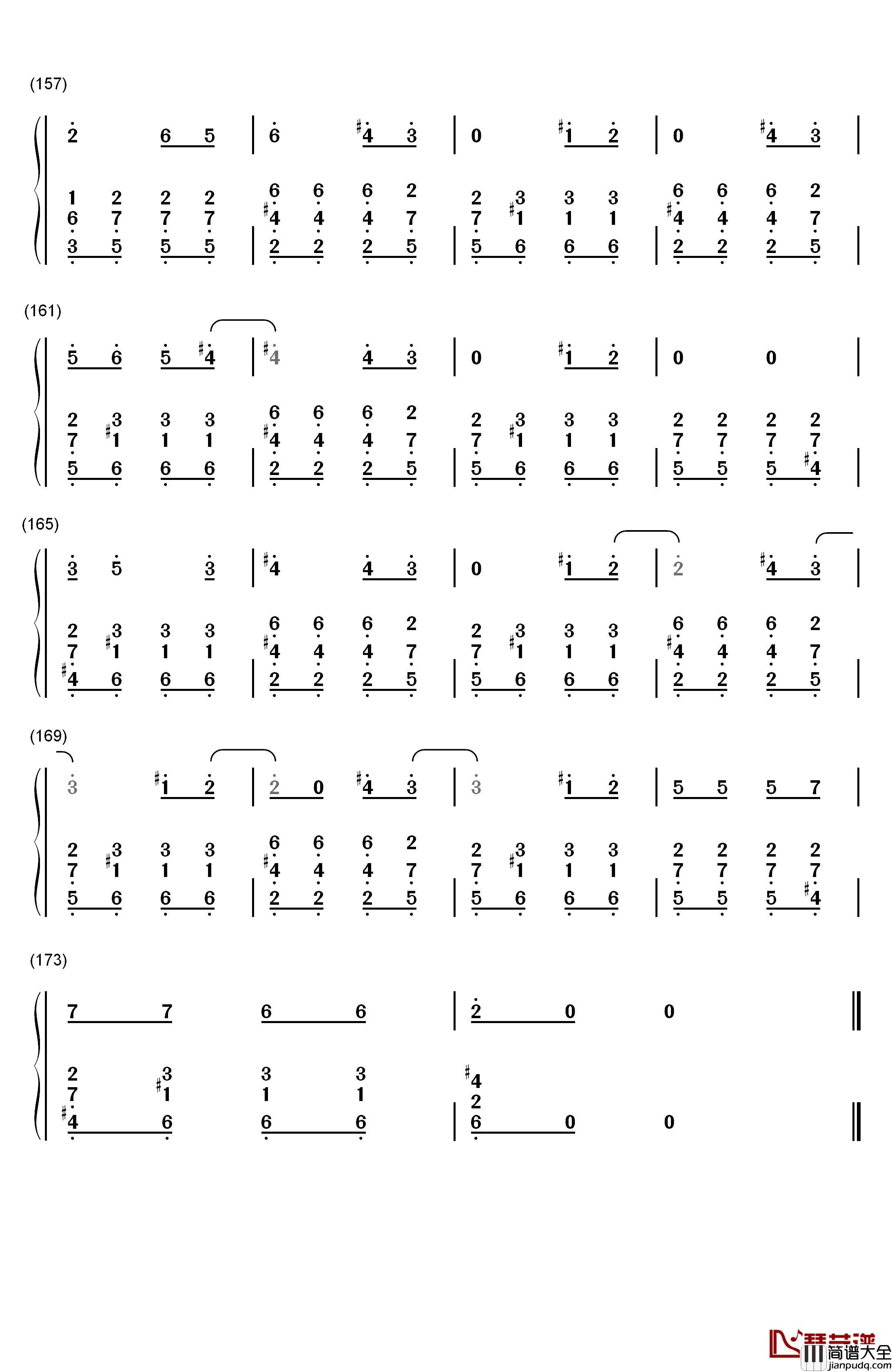 (157)

2 6 5 | 6 #4 3 | 0 #1 2 | 0 #4 3 |

1 2 2 2 | 6 6 6 2 | 2 3 3 3 | 6 6 6 2
6 7 7 7 | #4 4 4 7 | 7 #1 1 1 | #4 4 4 7
3 5 5 5 | 2 2 2 5 | 5 6 6 6 | 2 2 2 5 |

(161)

5 6 5 #4 | #4 4 3 | 0 #1 2 | 0 0 |

2 3 3 3 | 6 6 6 2 | 2 3 3 3 | 2 2 2 2
7 #1 1 1 | #4 4 4 7 | 7 #1 1 1 | 7 7 7 7
5 6 6 6 | 2 2 2 5 | 5 6 6 6 | 5 5 5 #4 |

(165)

3 5 3 | #4 4 3 | 0 #1 2 | 2 #4 3 |

2 3 3 3 | 6 6 6 2 | 2 3 3 3 | 6 6 6 2
7 #1 1 1 | #4 4 4 7 | 7 #1 1 1 | #4 4 4 7
#4 6 6 6 | 2 2 2 5 | 5 6 6 6 | 2 2 2 5 |

(169)

3 #1 2 | 2 0 #4 3 | 3 #1 2 | 5 5 5 7 |

2 3 3 3 | 6 6 6 2 | 2 3 3 3 | 2 2 2 2
7 #1 1 1 | #4 4 4 7 | 7 #1 1 1 | 7 7 7 7
5 6 6 6 | 2 2 2 5 | 5 6 6 6 | 5 5 5 #4 |

(173)

7 7 6 6 | 2 0 0 ‖

2 3 3 3 | #4
7 #1 1 1 | 2
#4 6 6 6 | 6 0 0 ‖

琴艺谱 简谱大全 jianpudq.com